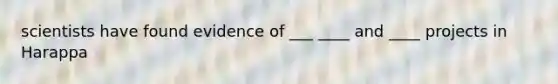 scientists have found evidence of ___ ____ and ____ projects in Harappa